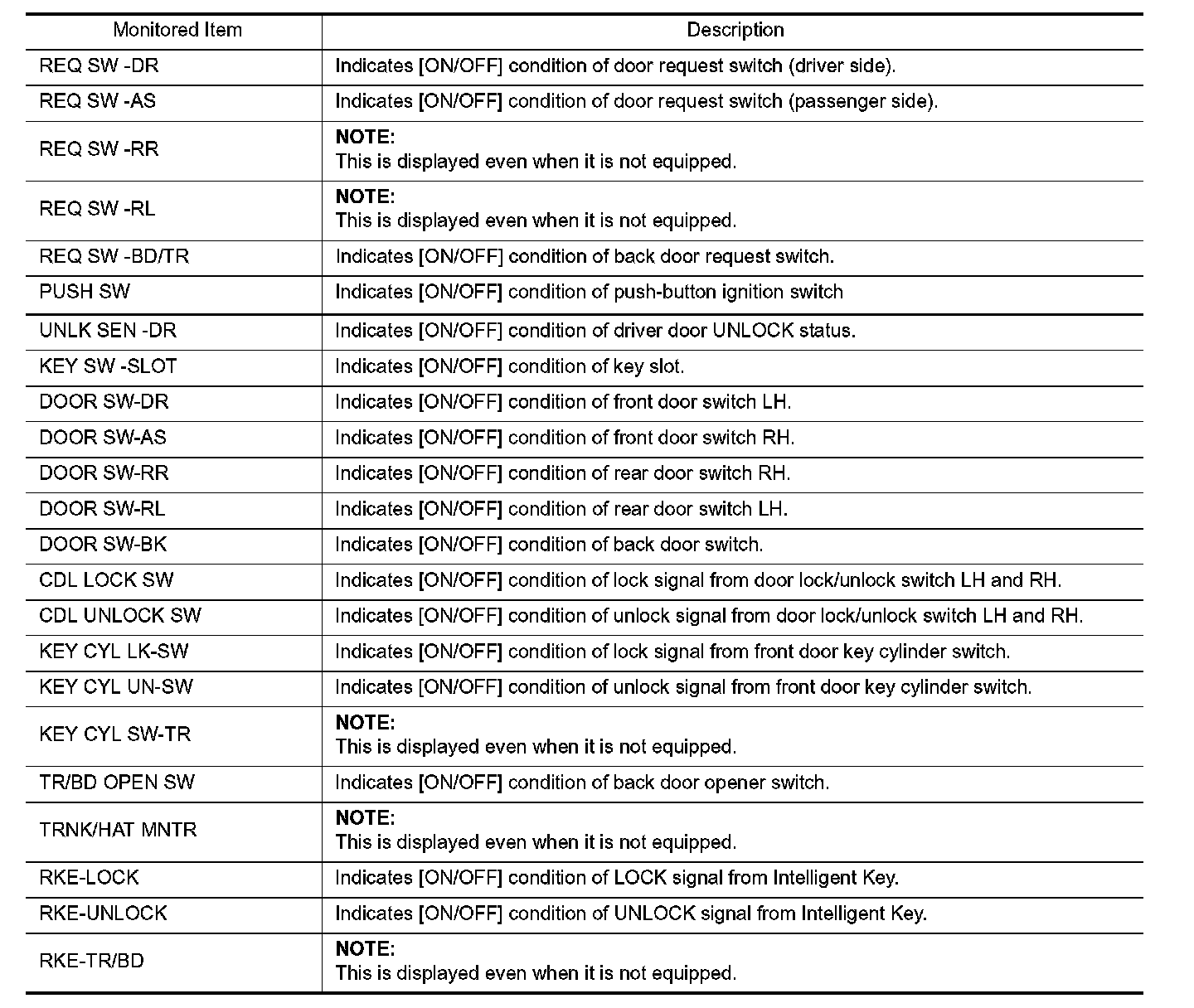 | Monitored Item | Description |
|---|---|
| REQ SW -DR | Indicates [ON/OFF] condition of door request switch (driver side). |
| REQ SW -AS | Indicates [ON/OFF] condition of door request switch (passenger side). |
| REQ SW -RR | **NOTE:** This is displayed even when it is not equipped. |
| REQ SW -RL | **NOTE:** This is displayed even when it is not equipped. |
| REQ SW -BD/TR | Indicates [ON/OFF] condition of back door request switch. |
| PUSH SW | Indicates [ON/OFF] condition of push-button ignition switch |
| UNLK SEN -DR | Indicates [ON/OFF] condition of driver door UNLOCK status. |
| KEY SW -SLOT | Indicates [ON/OFF] condition of key slot. |
| DOOR SW-DR | Indicates [ON/OFF] condition of front door switch LH. |
| DOOR SW-AS | Indicates [ON/OFF] condition of front door switch RH. |
| DOOR SW-RR | Indicates [ON/OFF] condition of rear door switch RH. |
| DOOR SW-RL | Indicates [ON/OFF] condition of rear door switch LH. |
| DOOR SW-BK | Indicates [ON/OFF] condition of back door switch. |
| CDL LOCK SW | Indicates [ON/OFF] condition of lock signal from door lock/unlock switch LH and RH. |
| CDL UNLOCK SW | Indicates [ON/OFF] condition of unlock signal from door lock/unlock switch LH and RH. |
| KEY CYL LK-SW | Indicates [ON/OFF] condition of lock signal from front door key cylinder switch. |
| KEY CYL UN-SW | Indicates [ON/OFF] condition of unlock signal from front door key cylinder switch. |
| KEY CYL SW-TR | **NOTE:** This is displayed even when it is not equipped. |
| TR/BD OPEN SW | Indicates [ON/OFF] condition of back door opener switch. |
| TRNK/HAT MNTR | **NOTE:** This is displayed even when it is not equipped. |
| RKE-LOCK | Indicates [ON/OFF] condition of LOCK signal from Intelligent Key. |
| RKE-UNLOCK | Indicates [ON/OFF] condition of UNLOCK signal from Intelligent Key. |
| RKE-TR/BD | **NOTE:** This is displayed even when it is not equipped. |